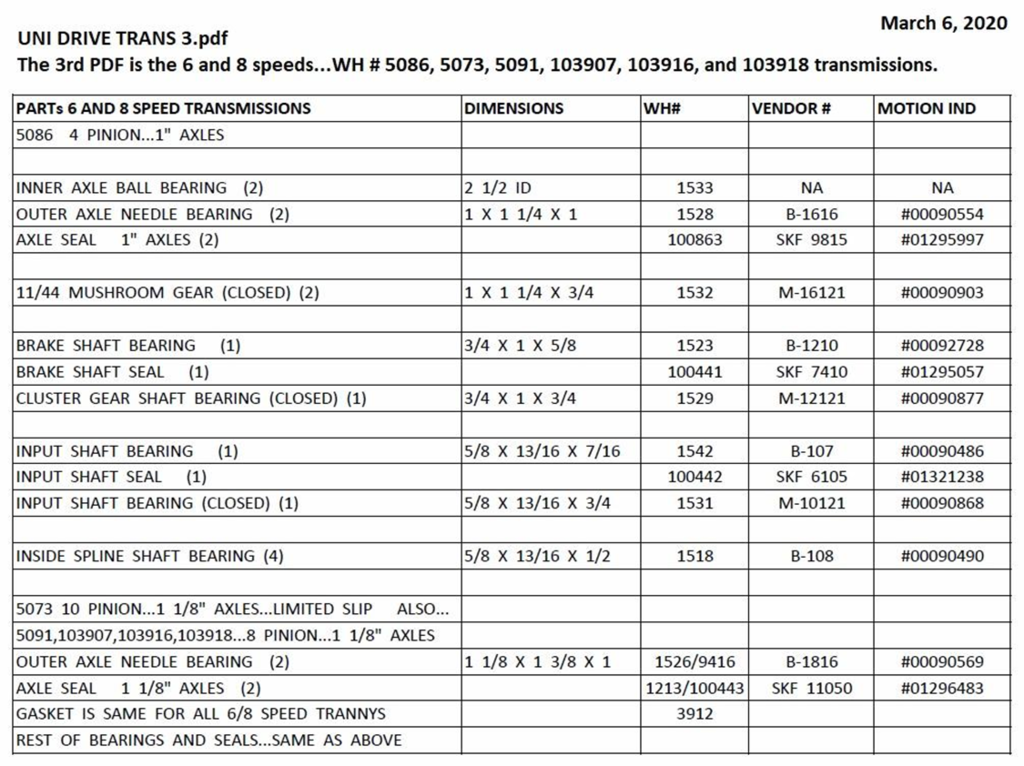 March 6, 2020

UNI DRIVE TRANS 3.pdf

The 3rd PDF is the 6 and 8 speeds...WH # 5086, 5073, 5091, 103907, 103916, and 103918 transmissions.

| PARTs 6 AND 8 SPEED TRANSMISSIONS | DIMENSIONS | WH# | VENDOR # | MOTION IND |
|---|---|---|---|---|
| 5086 4 PINION...1" AXLES | | | | |
| | | | | |
| INNER AXLE BALL BEARING (2) | 2 1/2 ID | 1533 | NA | NA |
| OUTER AXLE NEEDLE BEARING (2) | 1 X 1 1/4 X 1 | 1528 | B-1616 | #00090554 |
| AXLE SEAL 1" AXLES (2) | | 100863 | SKF 9815 | #01295997 |
| | | | | |
| 11/44 MUSHROOM GEAR (CLOSED) (2) | 1 X 1 1/4 X 3/4 | 1532 | M-16121 | #00090903 |
| | | | | |
| BRAKE SHAFT BEARING (1) | 3/4 X 1 X 5/8 | 1523 | B-1210 | #00092728 |
| BRAKE SHAFT SEAL (1) | | 100441 | SKF 7410 | #01295057 |
| CLUSTER GEAR SHAFT BEARING (CLOSED) (1) | 3/4 X 1 X 3/4 | 1529 | M-12121 | #00090877 |
| | | | | |
| INPUT SHAFT BEARING (1) | 5/8 X 13/16 X 7/16 | 1542 | B-107 | #00090486 |
| INPUT SHAFT SEAL (1) | | 100442 | SKF 6105 | #01321238 |
| INPUT SHAFT BEARING (CLOSED) (1) | 5/8 X 13/16 X 3/4 | 1531 | M-10121 | #00090868 |
| | | | | |
| INSIDE SPLINE SHAFT BEARING (4) | 5/8 X 13/16 X 1/2 | 1518 | B-108 | #00090490 |
| | | | | |
| 5073 10 PINION...1 1/8" AXLES...LIMITED SLIP ALSO... | | | | |
| 5091,103907,103916,103918...8 PINION...1 1/8" AXLES | | | | |
| OUTER AXLE NEEDLE BEARING (2) | 1 1/8 X 1 3/8 X 1 | 1526/9416 | B-1816 | #00090569 |
| AXLE SEAL 1 1/8" AXLES (2) | | 1213/100443 | SKF 11050 | #01296483 |
| GASKET IS SAME FOR ALL 6/8 SPEED TRANNYS | | 3912 | | |
| REST OF BEARINGS AND SEALS...SAME AS ABOVE | | | | |